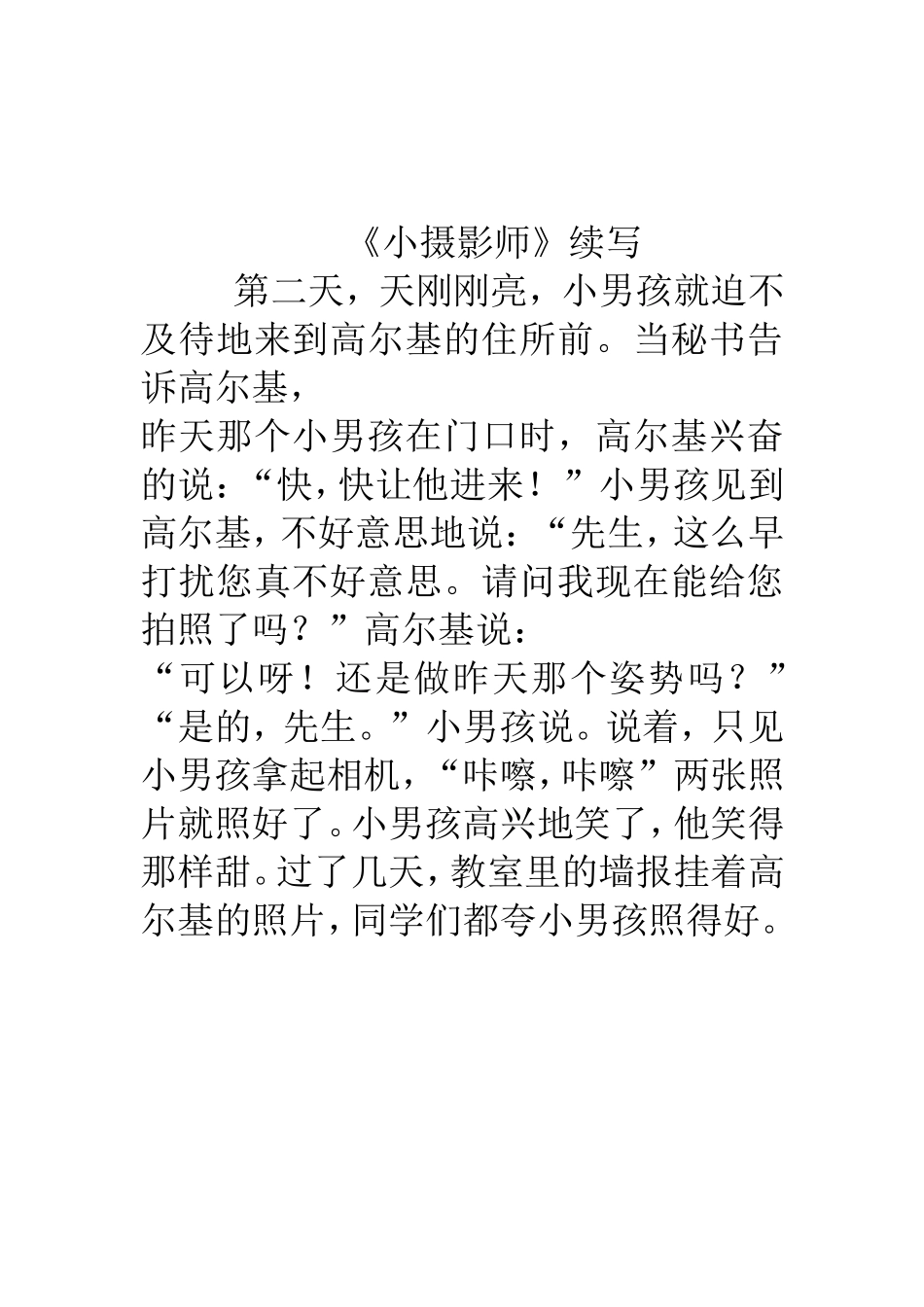 《小摄影师》续写

第二天，天刚刚亮，小男孩就迫不及待地来到高尔基的住所前。当秘书告诉高尔基，
昨天那个小男孩在门口时，高尔基兴奋的说：“快，快让他进来！”小男孩见到高尔基，不好意思地说：“先生，这么早打扰您真不好意思。请问我现在能给您拍照了吗？”高尔基说：
“可以呀！还是做昨天那个姿势吗？”“是的，先生。”小男孩说。说着，只见小男孩拿起相机，“咔嚓，咔嚓”两张照片就照好了。小男孩高兴地笑了，他笑得那样甜。过了几天，教室里的墙报挂着高尔基的照片，同学们都夸小男孩照得好。